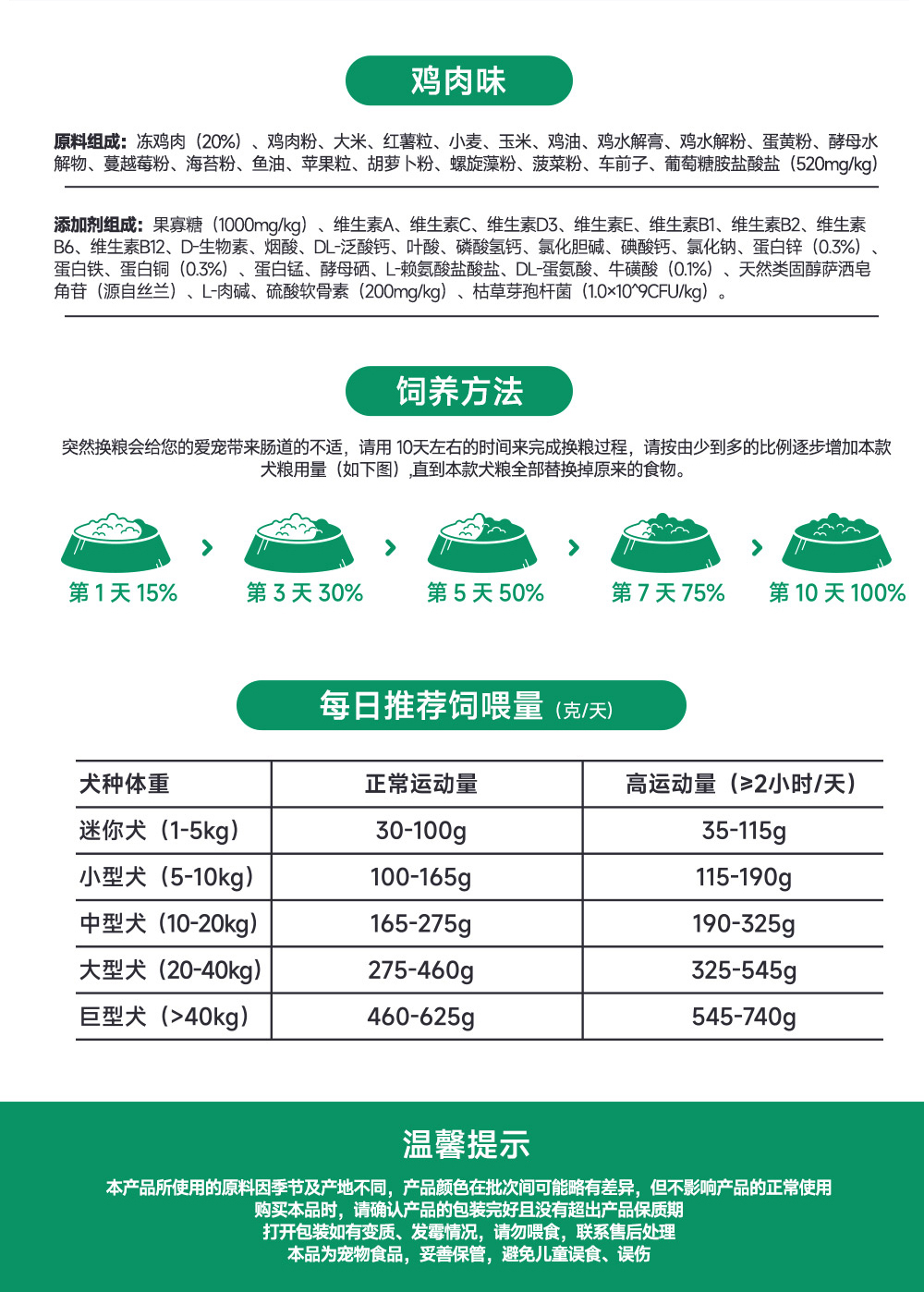 鸡肉味

原料组成：冻鸡肉（20%）、鸡肉粉、大米、红薯粒、小麦、玉米、鸡油、鸡水解膏、鸡水解粉、蛋黄粉、酵母水解物、蔓越莓粉、海苔粉、鱼油、苹果粒、胡萝卜粉、螺旋藻粉、菠菜粉、车前子、葡萄糖胺盐酸盐（520mg/kg）

添加剂组成：果寡糖（1000mg/kg）、维生素A、维生素C、维生素D3、维生素E、维生素B1、维生素B2、维生素B6、维生素B12、D-生物素、烟酸、DL-泛酸钙、叶酸、磷酸氢钙、氯化胆碱、碘酸钙、氯化钠、蛋白锌（0.3%）、蛋白铁、蛋白铜（0.3%）、蛋白锰、酵母硒、L-赖氨酸盐酸盐、DL-蛋氨酸、牛磺酸（0.1%）、天然类固醇萨洒皂角苷（源自丝兰）、L-肉碱、硫酸软骨素（200mg/kg）、枯草芽孢杆菌（1.0×10^9CFU/kg）。

饲养方法

突然换粮会给您的爱宠带来肠道的不适，请用 10天左右的时间来完成换粮过程，请按由少到多的比例逐步增加本款犬粮用量（如下图）,直到本款犬粮全部替换掉原来的食物。

第 1 天 15%　第 3 天 30%　第 5 天 50%　第 7 天 75%　第 10 天 100%

每日推荐饲喂量（克/天）

| 犬种体重 | 正常运动量 | 高运动量（≥2小时/天） |
|---|---|---|
| 迷你犬（1-5kg） | 30-100g | 35-115g |
| 小型犬（5-10kg） | 100-165g | 115-190g |
| 中型犬（10-20kg） | 165-275g | 190-325g |
| 大型犬（20-40kg） | 275-460g | 325-545g |
| 巨型犬（>40kg） | 460-625g | 545-740g |

温馨提示

本产品所使用的原料因季节及产地不同，产品颜色在批次间可能略有差异，但不影响产品的正常使用
购买本品时，请确认产品的包装完好且没有超出产品保质期
打开包装如有变质、发霉情况，请勿喂食，联系售后处理
本品为宠物食品，妥善保管，避免儿童误食、误伤